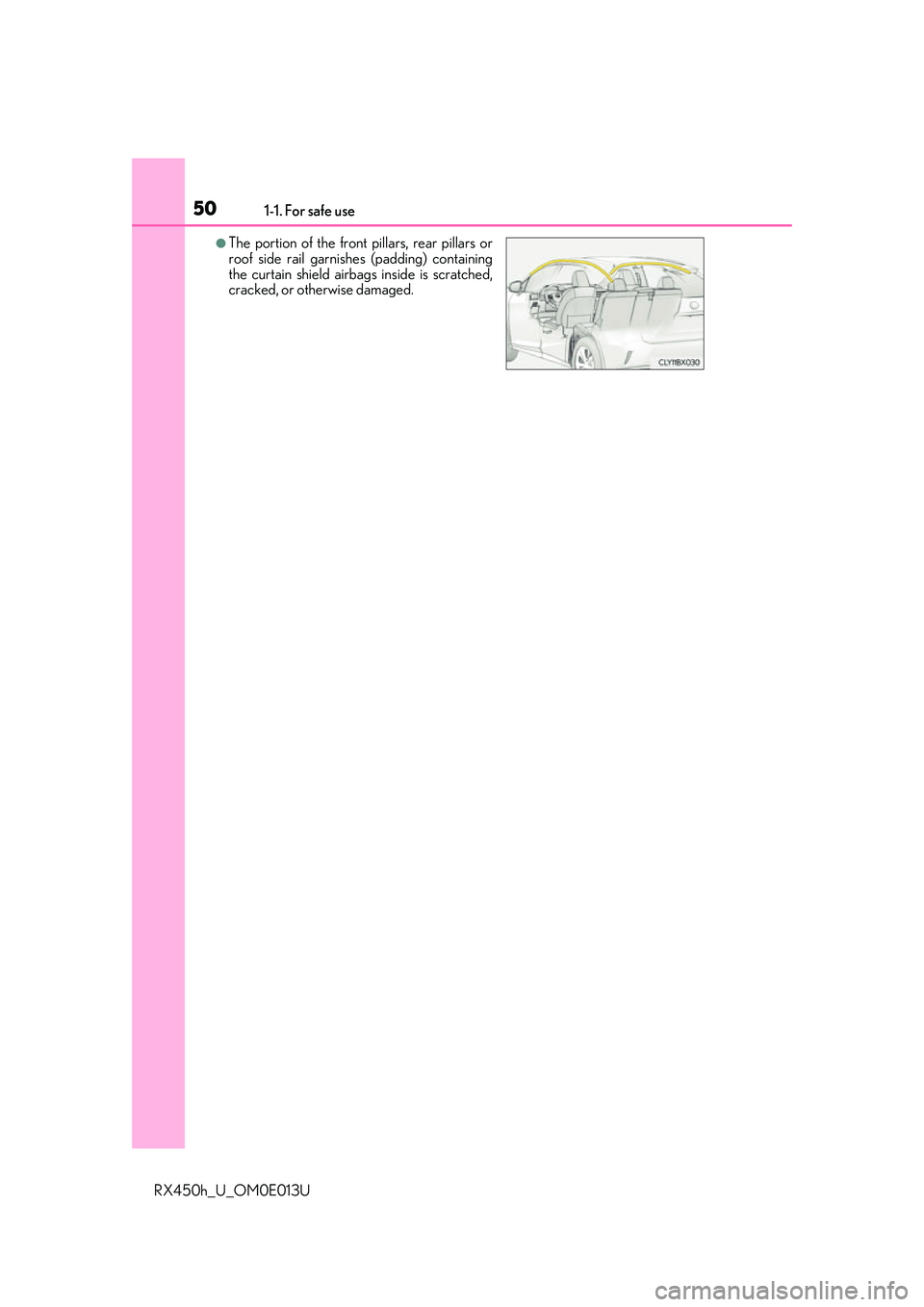 50 1-1. For safe use

●The portion of the front pillars, rear pillars or roof side rail garnishes (padding) containing the curtain shield airbags inside is scratched, cracked, or otherwise damaged.

CLY11BX030

RX450h_U_OM0E013U

carmanualsonline.info